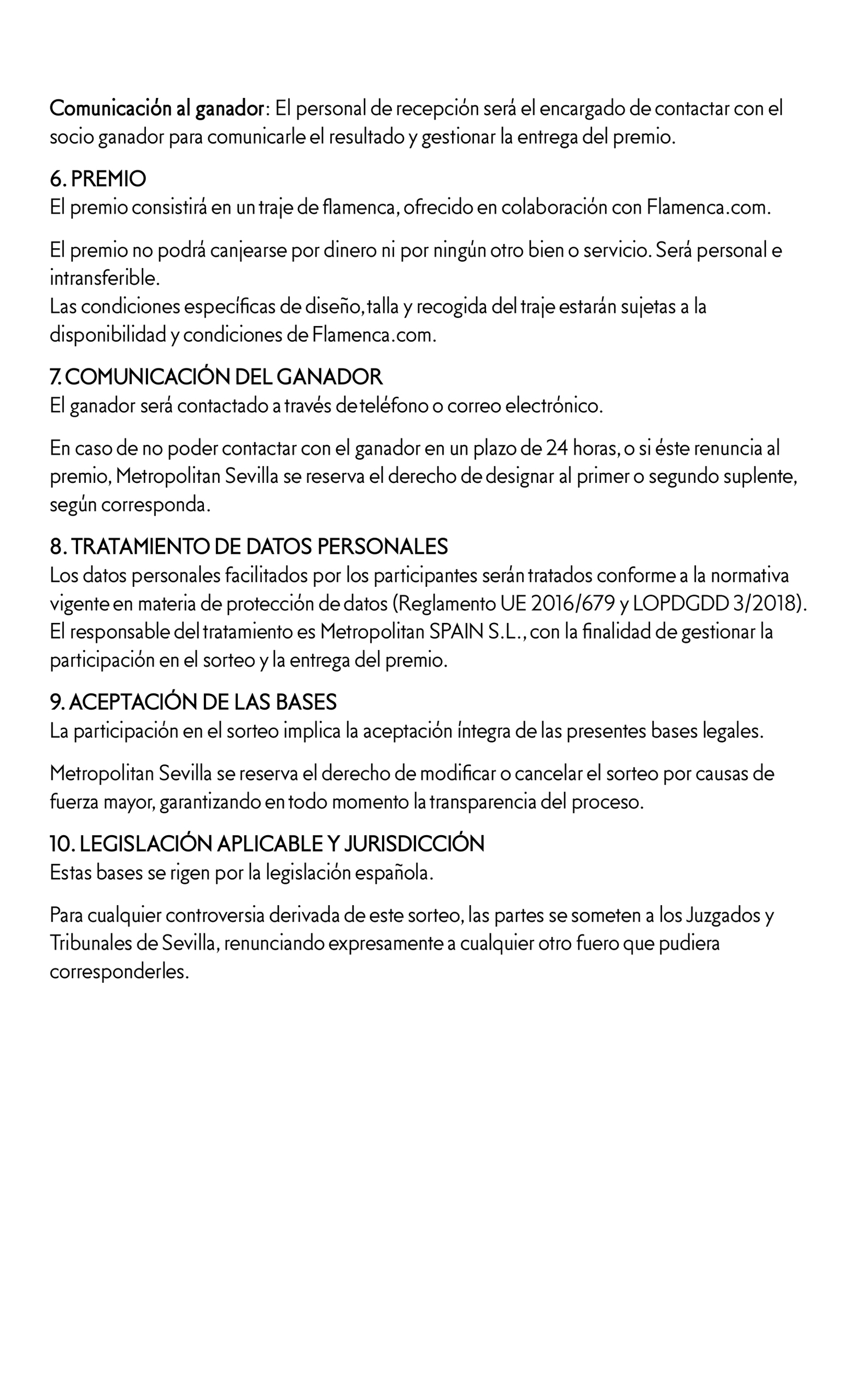 Comunicación al ganador: El personal de recepción será el encargado de contactar con el socio ganador para comunicarle el resultado y gestionar la entrega del premio.

6. PREMIO
El premio consistirá en un traje de flamenca, ofrecido en colaboración con Flamenca.com.

El premio no podrá canjearse por dinero ni por ningún otro bien o servicio. Será personal e intransferible.
Las condiciones específicas de diseño, talla y recogida del traje estarán sujetas a la disponibilidad y condiciones de Flamenca.com.

7. COMUNICACIÓN DEL GANADOR
El ganador será contactado a través de teléfono o correo electrónico.

En caso de no poder contactar con el ganador en un plazo de 24 horas, o si éste renuncia al premio, Metropolitan Sevilla se reserva el derecho de designar al primer o segundo suplente, según corresponda.

8. TRATAMIENTO DE DATOS PERSONALES
Los datos personales facilitados por los participantes serán tratados conforme a la normativa vigente en materia de protección de datos (Reglamento UE 2016/679 y LOPDGDD 3/2018).
El responsable del tratamiento es Metropolitan SPAIN S.L., con la finalidad de gestionar la participación en el sorteo y la entrega del premio.

9. ACEPTACIÓN DE LAS BASES
La participación en el sorteo implica la aceptación íntegra de las presentes bases legales.

Metropolitan Sevilla se reserva el derecho de modificar o cancelar el sorteo por causas de fuerza mayor, garantizando en todo momento la transparencia del proceso.

10. LEGISLACIÓN APLICABLE Y JURISDICCIÓN
Estas bases se rigen por la legislación española.

Para cualquier controversia derivada de este sorteo, las partes se someten a los Juzgados y Tribunales de Sevilla, renunciando expresamente a cualquier otro fuero que pudiera corresponderles.